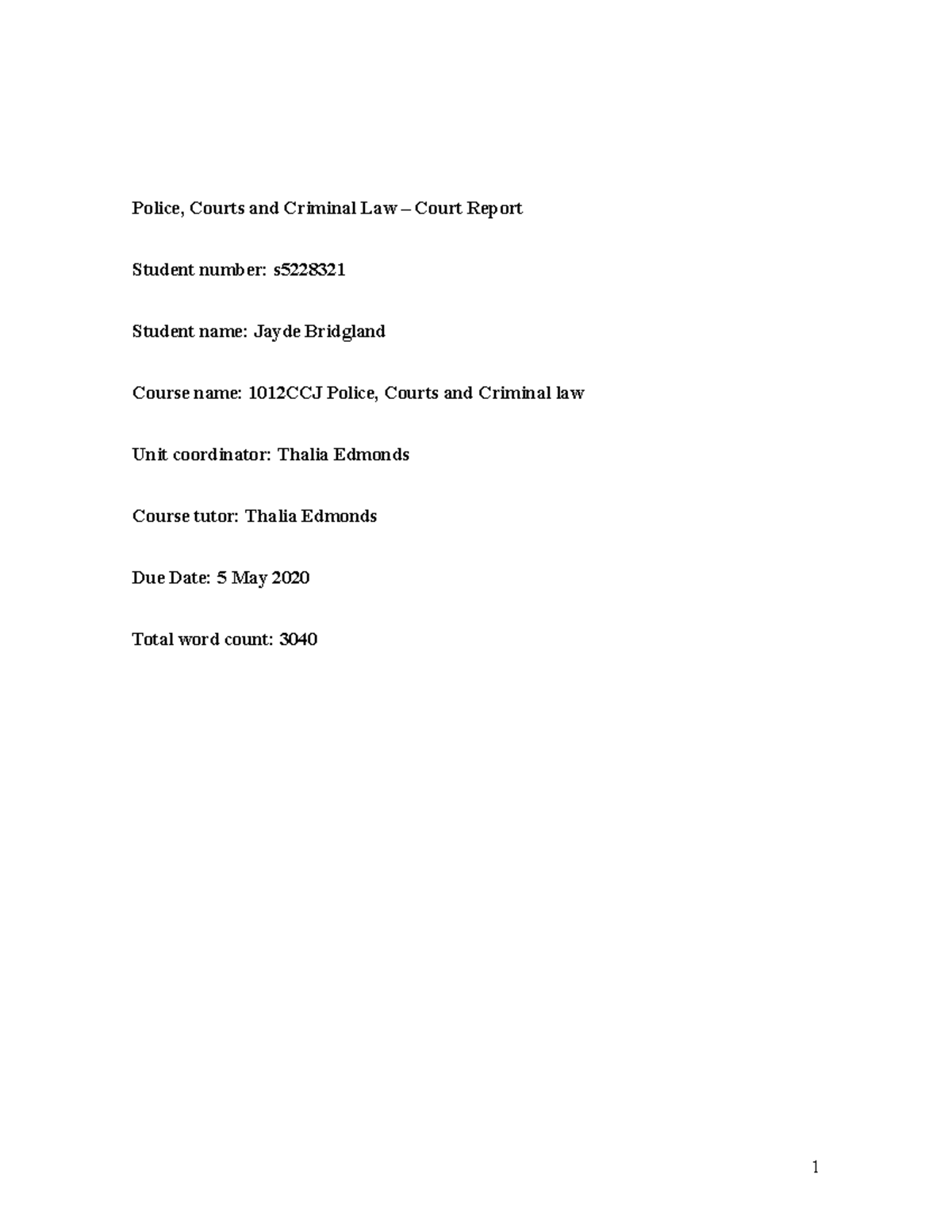 Police, Courts and Criminal Law – Court Report

Student number: s5228321

Student name: Jayde Bridgland

Course name: 1012CCJ Police, Courts and Criminal law

Unit coordinator: Thalia Edmonds

Course tutor: Thalia Edmonds

Due Date: 5 May 2020

Total word count: 3040

1